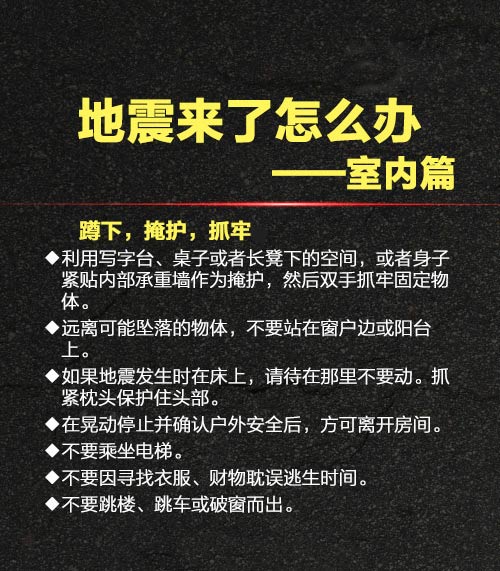 地震来了怎么办

——室内篇

蹲下，掩护，抓牢

◆利用写字台、桌子或者长凳下的空间，或者身子紧贴内部承重墙作为掩护，然后双手抓牢固定物体。

◆远离可能坠落的物体，不要站在窗户边或阳台上。

◆如果地震发生时在床上，请待在那里不要动。抓紧枕头保护住头部。

◆在晃动停止并确认户外安全后，方可离开房间。

◆不要乘坐电梯。

◆不要因寻找衣服、财物耽误逃生时间。

◆不要跳楼、跳车或破窗而出。